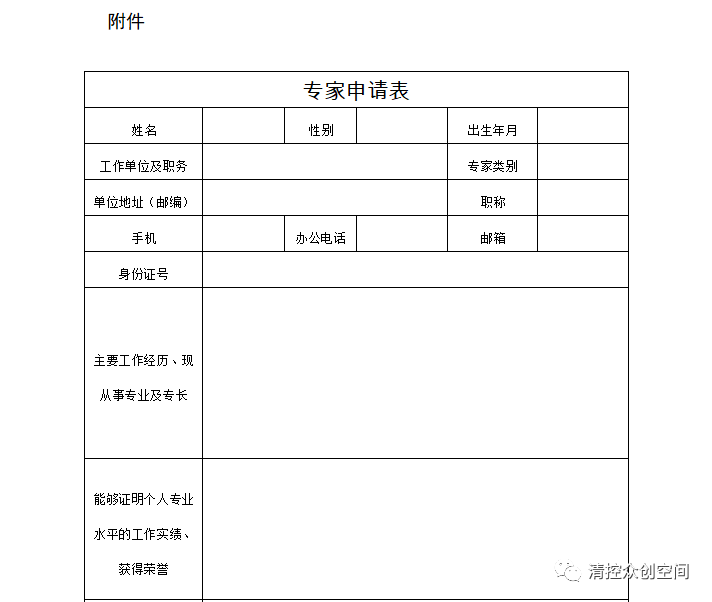 附件

| 专家申请表 | | | | | |
|---|---|---|---|---|---|
| 姓名 | | 性别 | | 出生年月 | |
| 工作单位及职务 | | | | 专家类别 | |
| 单位地址（邮编） | | | | 职称 | |
| 手机 | | 办公电话 | | 邮箱 | |
| 身份证号 | | | | | |
| 主要工作经历、现从事专业及专长 | | | | | |
| 能够证明个人专业水平的工作实绩、获得荣誉 | | | | | |

清控众创空间